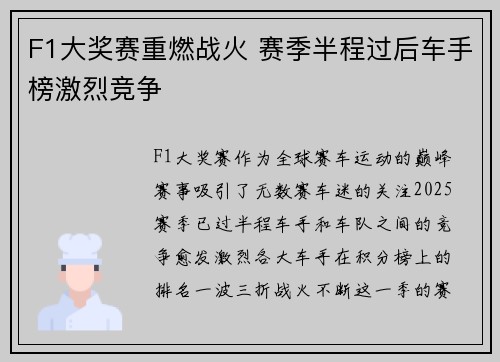 F1大奖赛重燃战火 赛季半程过后车手榜激烈竞争

F1大奖赛作为全球赛车运动的巅峰赛事吸引了无数赛车迷的关注2025赛季已过半程车手和车队之间的竞争愈发激烈各大车手在积分榜上的排名一波三折战火不断这一季的赛